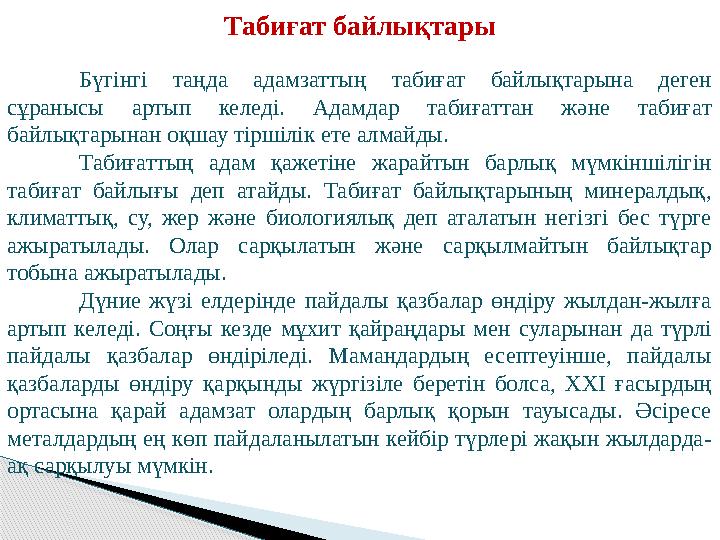 Табиғат байлықтары

Бүгінгі таңда адамзаттың табиғат байлықтарына деген сұранысы артып келеді. Адамдар табиғаттан және табиғат байлықтарынан оқшау тіршілік ете алмайды.

Табиғаттың адам қажетіне жарайтын барлық мүмкіншілігін табиғат байлығы деп атайды. Табиғат байлықтарының минералдық, климаттық, су, жер және биологиялық деп аталатын негізгі бес түрге ажыратылады. Олар сарқылатын және сарқылмайтын байлықтар тобына ажыратылады.

Дүние жүзі елдерінде пайдалы қазбалар өндіру жылдан-жылға артып келеді. Соңғы кезде мұхит қайраңдары мен суларынан да түрлі пайдалы қазбалар өндіріледі. Мамандардың есептеуінше, пайдалы қазбаларды өндіру қарқынды жүргізіле беретін болса, XXI ғасырдың ортасына қарай адамзат олардың барлық қорын тауысады. Әсіресе металдардың ең көп пайдаланылатын кейбір түрлері жақын жылдарда-ақ сарқылуы мүмкін.